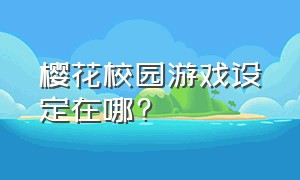 樱花校园游戏设定在哪？